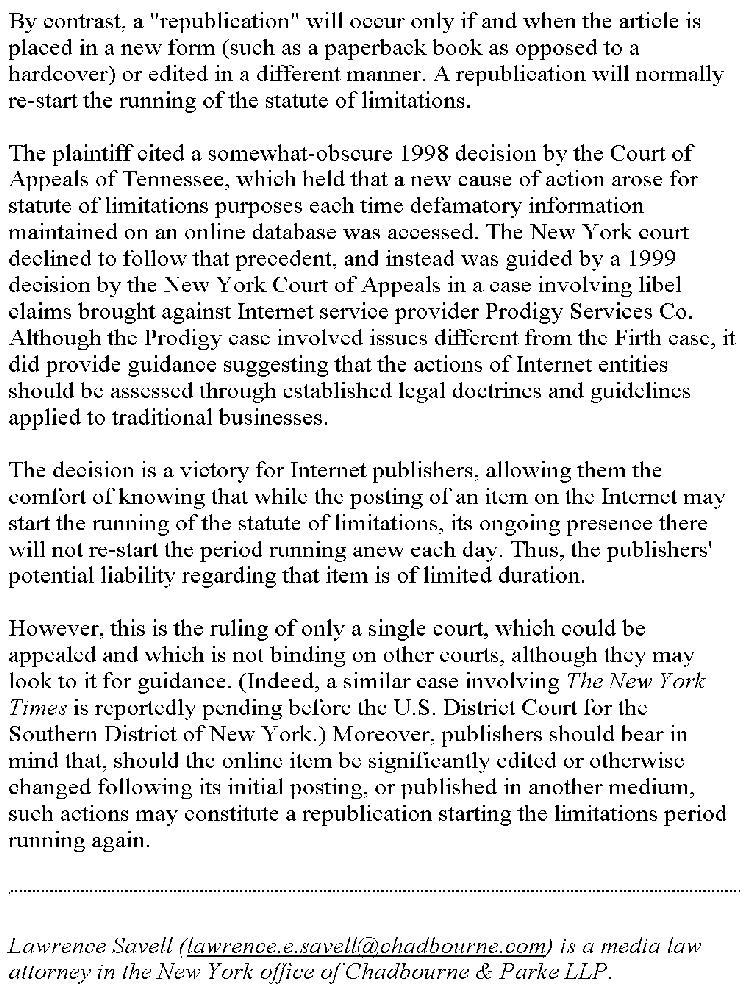 By contrast, a "republication" will occur only if and when the article is placed in a new form (such as a paperback book as opposed to a hardcover) or edited in a different manner. A republication will normally re-start the running of the statute of limitations.

The plaintiff cited a somewhat-obscure 1998 decision by the Court of Appeals of Tennessee, which held that a new cause of action arose for statute of limitations purposes each time defamatory information maintained on an online database was accessed. The New York court declined to follow that precedent, and instead was guided by a 1999 decision by the New York Court of Appeals in a case involving libel claims brought against Internet service provider Prodigy Services Co. Although the Prodigy case involved issues different from the Firth case, it did provide guidance suggesting that the actions of Internet entities should be assessed through established legal doctrines and guidelines applied to traditional businesses.

The decision is a victory for Internet publishers, allowing them the comfort of knowing that while the posting of an item on the Internet may start the running of the statute of limitations, its ongoing presence there will not re-start the period running anew each day. Thus, the publishers' potential liability regarding that item is of limited duration.

However, this is the ruling of only a single court, which could be appealed and which is not binding on other courts, although they may look to it for guidance. (Indeed, a similar case involving The New York Times is reportedly pending before the U.S. District Court for the Southern District of New York.) Moreover, publishers should bear in mind that, should the online item be significantly edited or otherwise changed following its initial posting, or published in another medium, such actions may constitute a republication starting the limitations period running again.

Lawrence Savell (lawrence.e.savell@chadbourne.com) is a media law attorney in the New York office of Chadbourne & Parke LLP.